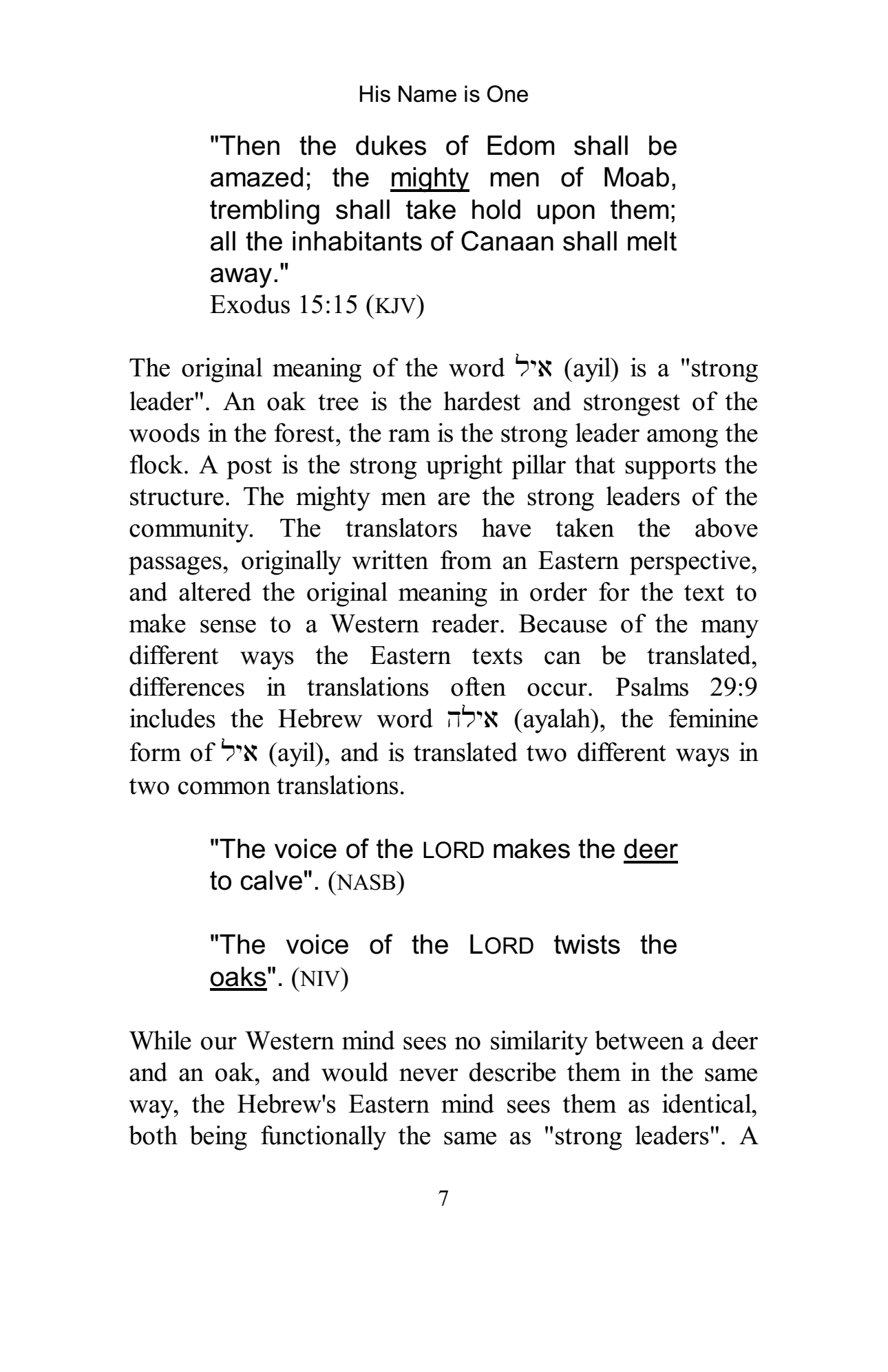 His Name is One

"Then the dukes of Edom shall be amazed; the mighty men of Moab, trembling shall take hold upon them; all the inhabitants of Canaan shall melt away."
Exodus 15:15 (KJV)

The original meaning of the word איל (ayil) is a "strong leader". An oak tree is the hardest and strongest of the woods in the forest, the ram is the strong leader among the flock. A post is the strong upright pillar that supports the structure. The mighty men are the strong leaders of the community. The translators have taken the above passages, originally written from an Eastern perspective, and altered the original meaning in order for the text to make sense to a Western reader. Because of the many different ways the Eastern texts can be translated, differences in translations often occur. Psalms 29:9 includes the Hebrew word אילה (ayalah), the feminine form of איל (ayil), and is translated two different ways in two common translations.

"The voice of the LORD makes the deer to calve". (NASB)

"The voice of the LORD twists the oaks". (NIV)

While our Western mind sees no similarity between a deer and an oak, and would never describe them in the same way, the Hebrew's Eastern mind sees them as identical, both being functionally the same as "strong leaders". A

7